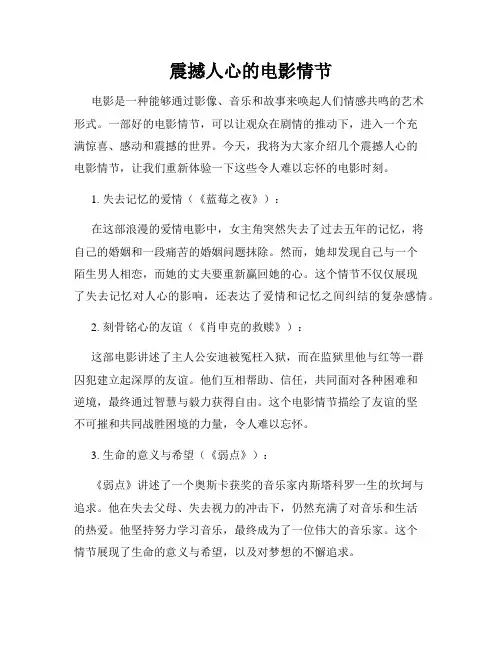 震撼人心的电影情节

电影是一种能够通过影像、音乐和故事来唤起人们情感共鸣的艺术形式。一部好的电影情节，可以让观众在剧情的推动下，进入一个充满惊喜、感动和震撼的世界。今天，我将为大家介绍几个震撼人心的电影情节，让我们重新体验一下这些令人难以忘怀的电影时刻。

1. 失去记忆的爱情（《蓝莓之夜》）：

在这部浪漫的爱情电影中，女主角突然失去了过去五年的记忆，将自己的婚姻和一段痛苦的婚姻问题抹除。然而，她却发现自己与一个陌生男人相恋，而她的丈夫要重新赢回她的心。这个情节不仅仅展现了失去记忆对人心的影响，还表达了爱情和记忆之间纠结的复杂感情。

2. 刻骨铭心的友谊（《肖申克的救赎》）：

这部电影讲述了主人公安迪被冤枉入狱，而在监狱里他与红等一群囚犯建立起深厚的友谊。他们互相帮助、信任，共同面对各种困难和逆境，最终通过智慧与毅力获得自由。这个电影情节描绘了友谊的坚不可摧和共同战胜困境的力量，令人难以忘怀。

3. 生命的意义与希望（《弱点》）：

《弱点》讲述了一个奥斯卡获奖的音乐家内斯塔科罗一生的坎坷与追求。他在失去父母、失去视力的冲击下，仍然充满了对音乐和生活的热爱。他坚持努力学习音乐，最终成为了一位伟大的音乐家。这个情节展现了生命的意义与希望，以及对梦想的不懈追求。